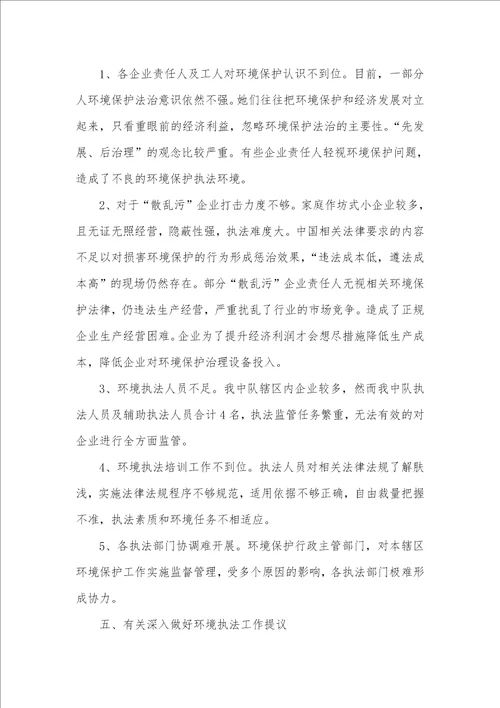 1、各企业责任人及工人对环境保护认识不到位。目前，一部分人环境保护法治意识依然不强。她们往往把环境保护和经济发展对立起来，只看重眼前的经济利益，忽略环境保护法治的主要性。“先发展、后治理”的观念比较严重。有些企业责任人轻视环境保护问题，造成了不良的环境保护执法环境。

2、对于“散乱污”企业打击力度不够。家庭作坊式小企业较多，且无证无照经营，隐蔽性强，执法难度大。中国相关法律要求的内容不足以对损害环境保护的行为形成惩治效果，“违法成本低，遵法成本高”的现场仍然存在。部分“散乱污”企业责任人无视相关环境保护法律，仍违法生产经营，严重扰乱了行业的市场竞争。造成了正规企业生产经营困难。企业为了提升经济利润才会想尽措施降低生产成本，降低企业对环境保护治理设备投入。

3、环境执法人员不足。我中队辖区内企业较多，然而我中队执法人员及辅助执法人员合计4名，执法监管任务繁重，无法有效的对企业进行全方面监管。

4、环境执法培训工作不到位。执法人员对相关法律法规了解肤浅，实施法律法规程序不够规范，适用依据不够正确，自由裁量把握不准，执法素质和环境任务不相适应。

5、各执法部门协调难开展。环境保护行政主管部门，对本辖区环境保护工作实施监督管理，受多个原因的影响，各执法部门极难形成协力。

五、有关深入做好环境执法工作提议